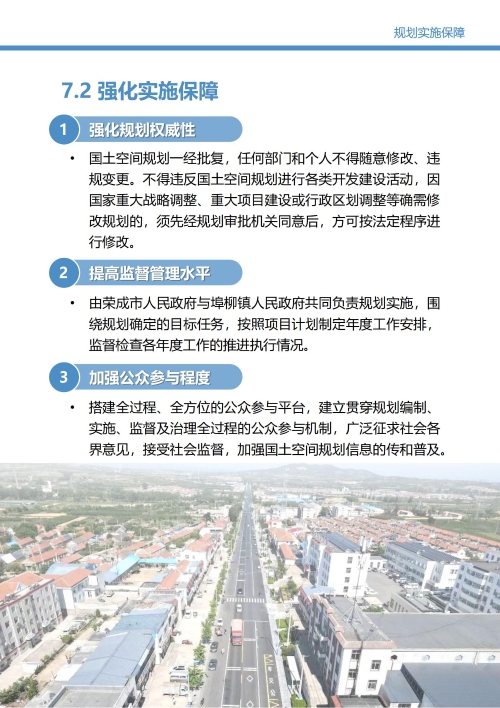 规划实施保障

7.2 强化实施保障

1 强化规划权威性

• 国土空间规划一经批复，任何部门和个人不得随意修改、违规变更。不得违反国土空间规划进行各类开发建设活动，因国家重大战略调整、重大项目建设或行政区划调整等确需修改规划的，须先经规划审批机关同意后，方可按法定程序进行修改。

2 提高监督管理水平

• 由荣成市人民政府与埠柳镇人民政府共同负责规划实施，围绕规划确定的目标任务，按照项目计划制定年度工作安排，监督检查各年度工作的推进执行情况。

3 加强公众参与程度

• 搭建全过程、全方位的公众参与平台，建立贯穿规划编制、实施、监督及治理全过程的公众参与机制，广泛征求社会各界意见，接受社会监督，加强国土空间规划信息的传和普及。